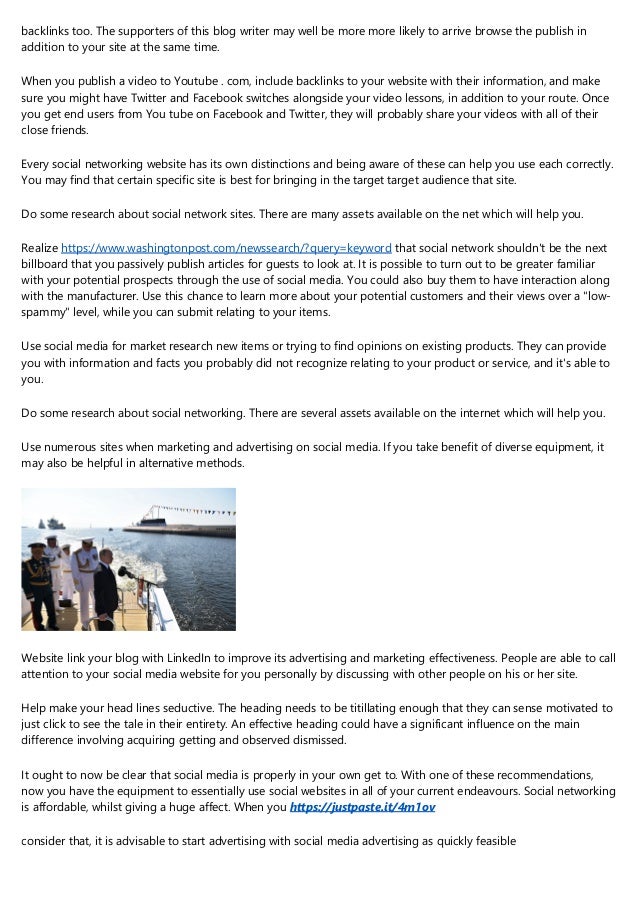 backlinks too. The supporters of this blog writer may well be more more likely to arrive browse the publish in addition to your site at the same time.

When you publish a video to Youtube . com, include backlinks to your website with their information, and make sure you might have Twitter and Facebook switches alongside your video lessons, in addition to your route. Once you get end users from You tube on Facebook and Twitter, they will probably share your videos with all of their close friends.

Every social networking website has its own distinctions and being aware of these can help you use each correctly. You may find that certain specific site is best for bringing in the target target audience that site.

Do some research about social network sites. There are many assets available on the net which will help you.

Realize https://www.washingtonpost.com/newssearch/?query=keyword that social network shouldn't be the next billboard that you passively publish articles for guests to look at. It is possible to turn out to be greater familiar with your potential prospects through the use of social media. You could also buy them to have interaction along with the manufacturer. Use this chance to learn more about your potential customers and their views over a "low-spammy" level, while you can submit relating to your items.

Use social media for market research new items or trying to find opinions on existing products. They can provide you with information and facts you probably did not recognize relating to your product or service, and it's able to you.

Do some research about social networking. There are several assets available on the internet which will help you.

Use numerous sites when marketing and advertising on social media. If you take benefit of diverse equipment, it may also be helpful in alternative methods.

Website link your blog with LinkedIn to improve its advertising and marketing effectiveness. People are able to call attention to your social media website for you personally by discussing with other people on his or her site.

Help make your head lines seductive. The heading needs to be titillating enough that they can sense motivated to just click to see the tale in their entirety. An effective heading could have a significant influence on the main difference involving acquiring getting and observed dismissed.

It ought to now be clear that social media is properly in your own get to. With one of these recommendations, now you have the equipment to essentially use social websites in all of your current endeavours. Social networking is affordable, whilst giving a huge affect. When you https://justpaste.it/4m1ov

consider that, it is advisable to start advertising with social media advertising as quickly feasible